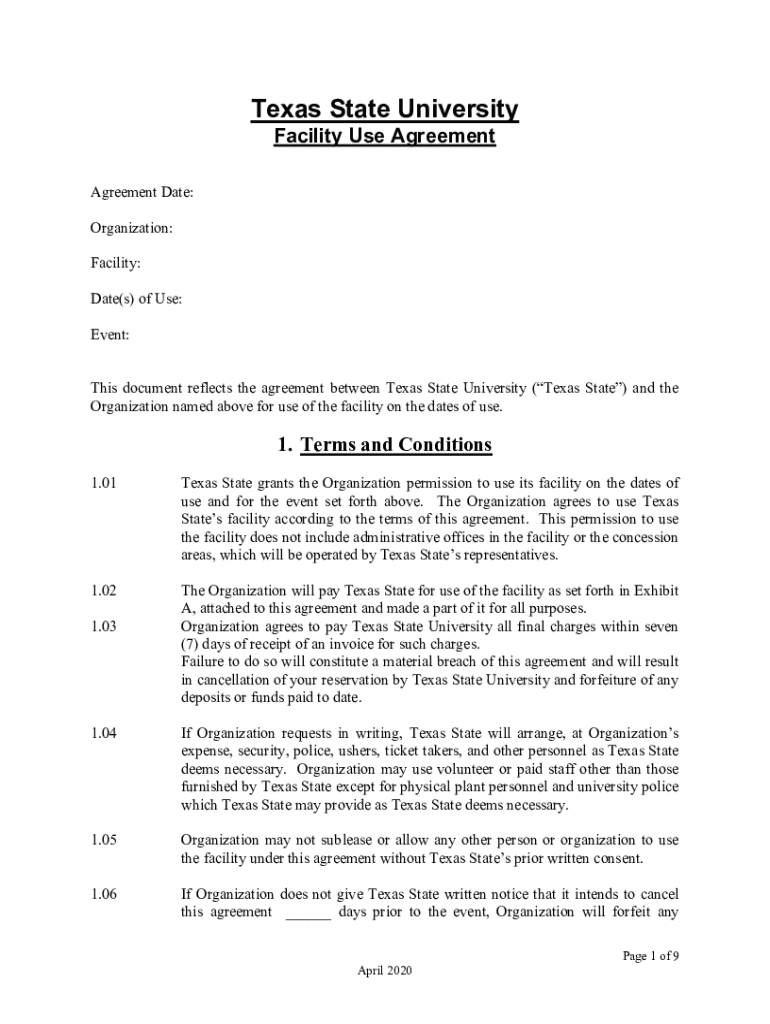 Texas State University
Facility Use Agreement

Agreement Date:

Organization:

Facility:

Date(s) of Use:

Event:

This document reflects the agreement between Texas State University ("Texas State") and the Organization named above for use of the facility on the dates of use.

1. Terms and Conditions

1.01 Texas State grants the Organization permission to use its facility on the dates of use and for the event set forth above. The Organization agrees to use Texas State's facility according to the terms of this agreement. This permission to use the facility does not include administrative offices in the facility or the concession areas, which will be operated by Texas State's representatives.

1.02 The Organization will pay Texas State for use of the facility as set forth in Exhibit A, attached to this agreement and made a part of it for all purposes.

1.03 Organization agrees to pay Texas State University all final charges within seven (7) days of receipt of an invoice for such charges.
Failure to do so will constitute a material breach of this agreement and will result in cancellation of your reservation by Texas State University and forfeiture of any deposits or funds paid to date.

1.04 If Organization requests in writing, Texas State will arrange, at Organization's expense, security, police, ushers, ticket takers, and other personnel as Texas State deems necessary. Organization may use volunteer or paid staff other than those furnished by Texas State except for physical plant personnel and university police which Texas State may provide as Texas State deems necessary.

1.05 Organization may not sublease or allow any other person or organization to use the facility under this agreement without Texas State's prior written consent.

1.06 If Organization does not give Texas State written notice that it intends to cancel this agreement ______ days prior to the event, Organization will forfeit any

Page 1 of 9
April 2020